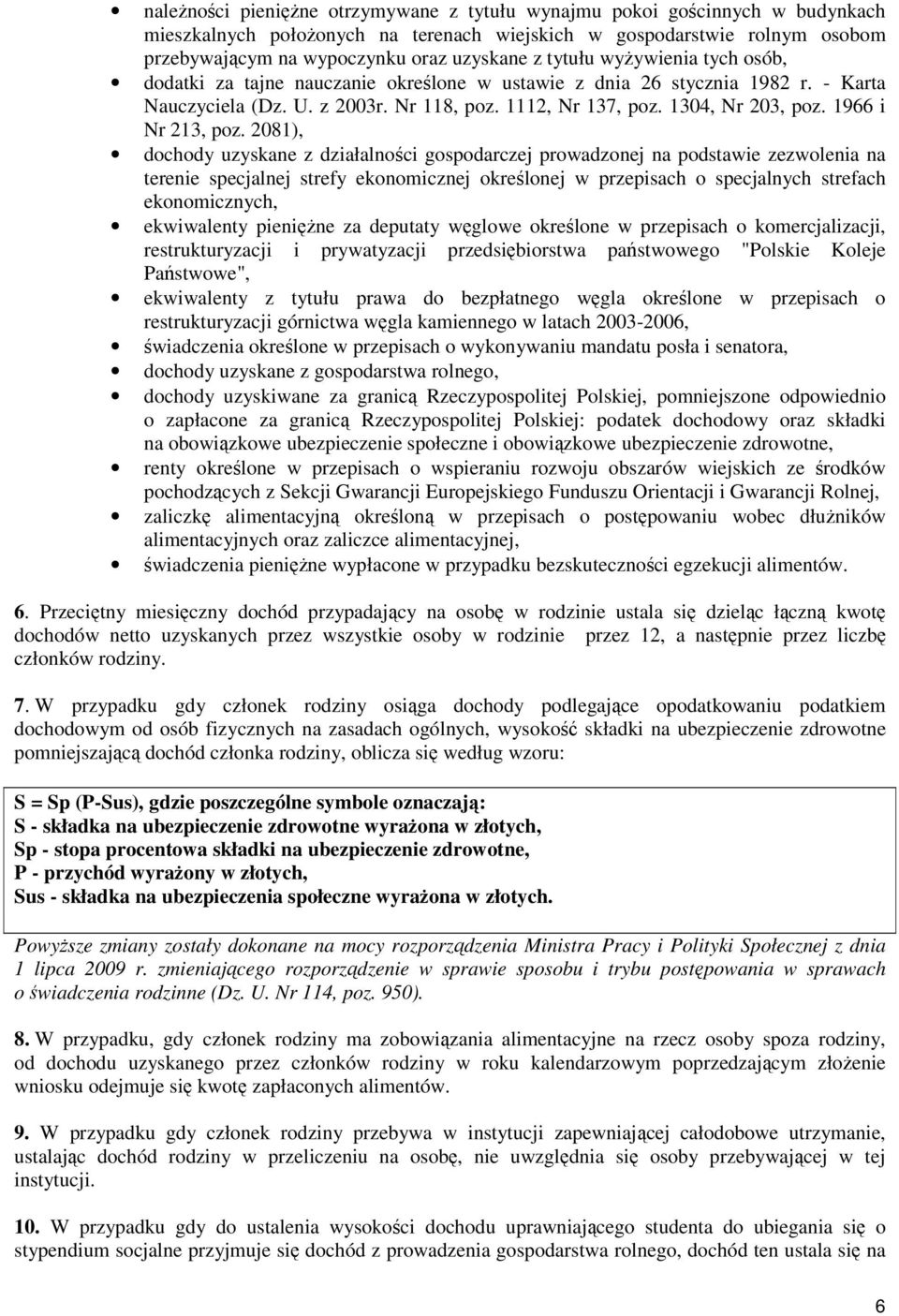 • należności pieniężne otrzymywane z tytułu wynajmu pokoi gościnnych w budynkach mieszkalnych położonych na terenach wiejskich w gospodarstwie rolnym osobom przebywającym na wypoczynku oraz uzyskane z tytułu wyżywienia tych osób,
• dodatki za tajne nauczanie określone w ustawie z dnia 26 stycznia 1982 r. - Karta Nauczyciela (Dz. U. z 2003r. Nr 118, poz. 1112, Nr 137, poz. 1304, Nr 203, poz. 1966 i Nr 213, poz. 2081),
• dochody uzyskane z działalności gospodarczej prowadzonej na podstawie zezwolenia na terenie specjalnej strefy ekonomicznej określonej w przepisach o specjalnych strefach ekonomicznych,
• ekwiwalenty pieniężne za deputaty węglowe określone w przepisach o komercjalizacji, restrukturyzacji i prywatyzacji przedsiębiorstwa państwowego "Polskie Koleje Państwowe",
• ekwiwalenty z tytułu prawa do bezpłatnego węgla określone w przepisach o restrukturyzacji górnictwa węgla kamiennego w latach 2003-2006,
• świadczenia określone w przepisach o wykonywaniu mandatu posła i senatora,
• dochody uzyskane z gospodarstwa rolnego,
• dochody uzyskiwane za granicą Rzeczypospolitej Polskiej, pomniejszone odpowiednio o zapłacone za granicą Rzeczypospolitej Polskiej: podatek dochodowy oraz składki na obowiązkowe ubezpieczenie społeczne i obowiązkowe ubezpieczenie zdrowotne,
• renty określone w przepisach o wspieraniu rozwoju obszarów wiejskich ze środków pochodzących z Sekcji Gwarancji Europejskiego Funduszu Orientacji i Gwarancji Rolnej,
• zaliczkę alimentacyjną określoną w przepisach o postępowaniu wobec dłużników alimentacyjnych oraz zaliczce alimentacyjnej,
• świadczenia pieniężne wypłacone w przypadku bezskuteczności egzekucji alimentów.

6. Przeciętny miesięczny dochód przypadający na osobę w rodzinie ustala się dzieląc łączną kwotę dochodów netto uzyskanych przez wszystkie osoby w rodzinie przez 12, a następnie przez liczbę członków rodziny.

7. W przypadku gdy członek rodziny osiąga dochody podlegające opodatkowaniu podatkiem dochodowym od osób fizycznych na zasadach ogólnych, wysokość składki na ubezpieczenie zdrowotne pomniejszającą dochód członka rodziny, oblicza się według wzoru:

S = Sp (P-Sus), gdzie poszczególne symbole oznaczają:
S - składka na ubezpieczenie zdrowotne wyrażona w złotych,
Sp - stopa procentowa składki na ubezpieczenie zdrowotne,
P - przychód wyrażony w złotych,
Sus - składka na ubezpieczenia społeczne wyrażona w złotych.

Powyższe zmiany zostały dokonane na mocy rozporządzenia Ministra Pracy i Polityki Społecznej z dnia 1 lipca 2009 r. zmieniającego rozporządzenie w sprawie sposobu i trybu postępowania w sprawach o świadczenia rodzinne (Dz. U. Nr 114, poz. 950).

8. W przypadku, gdy członek rodziny ma zobowiązania alimentacyjne na rzecz osoby spoza rodziny, od dochodu uzyskanego przez członków rodziny w roku kalendarzowym poprzedzającym złożenie wniosku odejmuje się kwotę zapłaconych alimentów.

9. W przypadku gdy członek rodziny przebywa w instytucji zapewniającej całodobowe utrzymanie, ustalając dochód rodziny w przeliczeniu na osobę, nie uwzględnia się osoby przebywającej w tej instytucji.

10. W przypadku gdy do ustalenia wysokości dochodu uprawniającego studenta do ubiegania się o stypendium socjalne przyjmuje się dochód z prowadzenia gospodarstwa rolnego, dochód ten ustala się na

6